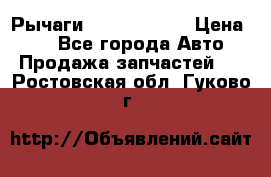 Рычаги Цена
Все города Авто
Продажа запчастей
Ростовская обл Гуково г

http://Объявлений.сайт